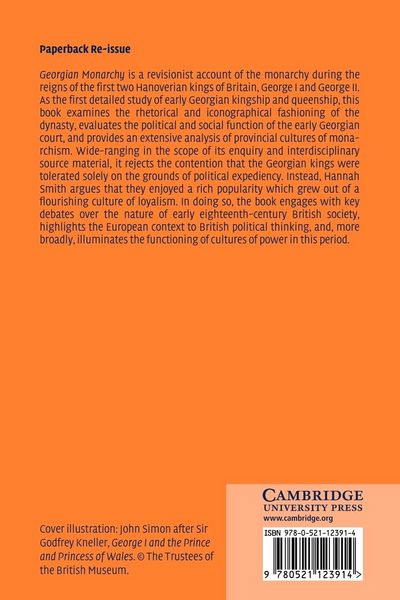 Paperback Re-issue

Georgian Monarchy is a revisionist account of the monarchy during the reigns of the first two Hanoverian kings of Britain, George I and George II. As the first detailed study of early Georgian kingship and queenship, this book examines the rhetorical and iconographical fashioning of the dynasty, evaluates the political and social function of the early Georgian court, and provides an extensive analysis of provincial cultures of monarchism. Wide-ranging in the scope of its enquiry and interdisciplinary source material, it rejects the contention that the Georgian kings were tolerated solely on the grounds of political expediency. Instead, Hannah Smith argues that they enjoyed a rich popularity which grew out of a flourishing culture of loyalism. In doing so, the book engages with key debates over the nature of early eighteenth-century British society, highlights the European context to British political thinking, and, more broadly, illuminates the functioning of cultures of power in this period.

Cover illustration: John Simon after Sir Godfrey Kneller, George I and the Prince and Princess of Wales. © The Trustees of the British Museum.

CAMBRIDGE
UNIVERSITY PRESS
www.cambridge.org

ISBN 978-0-521-12391-4

9 780521 123914 >